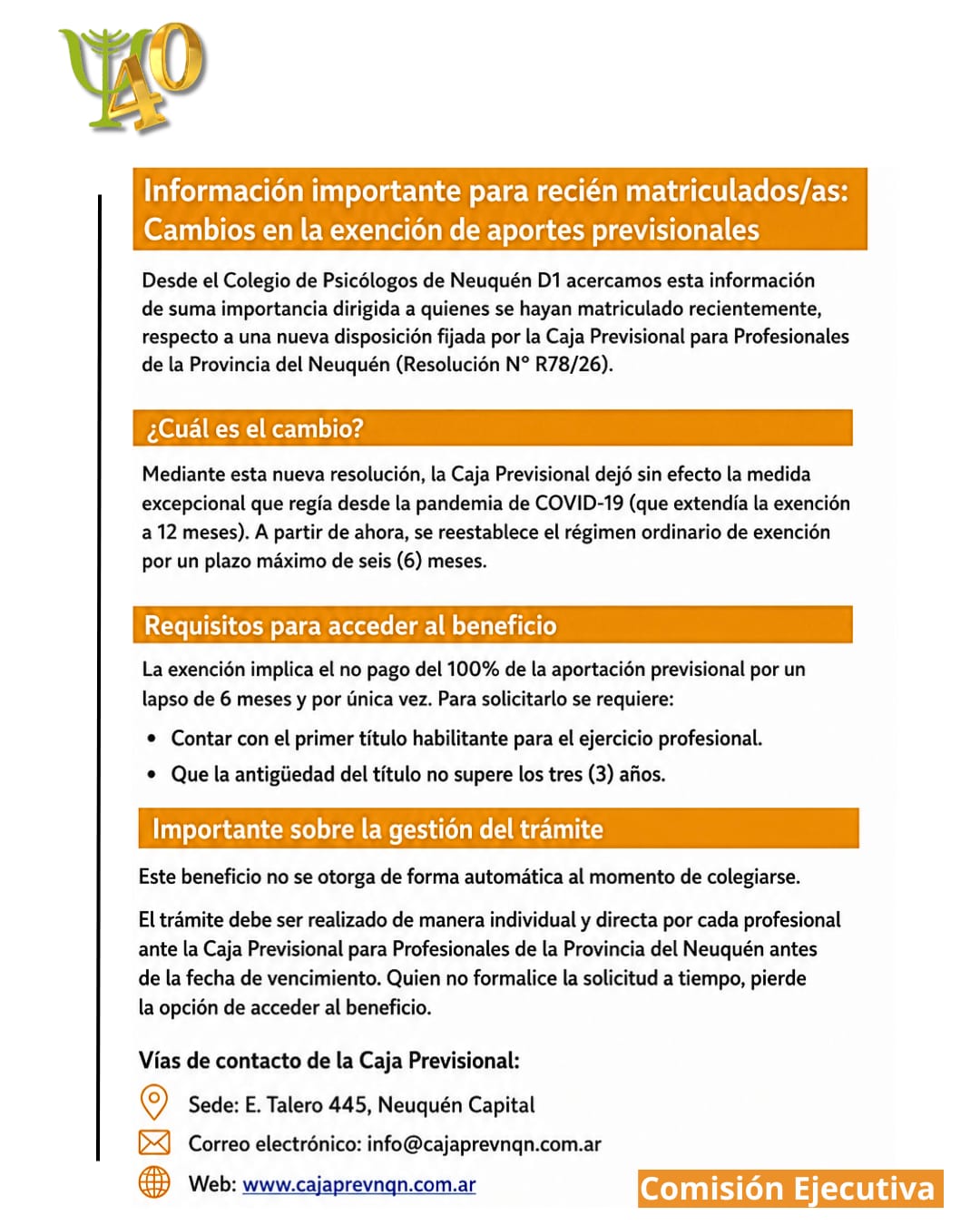 40

Información importante para recién matriculados/as: Cambios en la exención de aportes previsionales

Desde el Colegio de Psicólogos de Neuquén D1 acercamos esta información de suma importancia dirigida a quienes se hayan matriculado recientemente, respecto a una nueva disposición fijada por la Caja Previsional para Profesionales de la Provincia del Neuquén (Resolución N° R78/26).

¿Cuál es el cambio?

Mediante esta nueva resolución, la Caja Previsional dejó sin efecto la medida excepcional que regía desde la pandemia de COVID-19 (que extendía la exención a 12 meses). A partir de ahora, se reestablece el régimen ordinario de exención por un plazo máximo de seis (6) meses.

Requisitos para acceder al beneficio

La exención implica el no pago del 100% de la aportación previsional por un lapso de 6 meses y por única vez. Para solicitarlo se requiere:

• Contar con el primer título habilitante para el ejercicio profesional.
• Que la antigüedad del título no supere los tres (3) años.

Importante sobre la gestión del trámite

Este beneficio no se otorga de forma automática al momento de colegiarse.

El trámite debe ser realizado de manera individual y directa por cada profesional ante la Caja Previsional para Profesionales de la Provincia del Neuquén antes de la fecha de vencimiento. Quien no formalice la solicitud a tiempo, pierde la opción de acceder al beneficio.

Vías de contacto de la Caja Previsional:

Sede: E. Talero 445, Neuquén Capital
Correo electrónico: info@cajaprevnqn.com.ar
Web: www.cajaprevnqn.com.ar

Comisión Ejecutiva